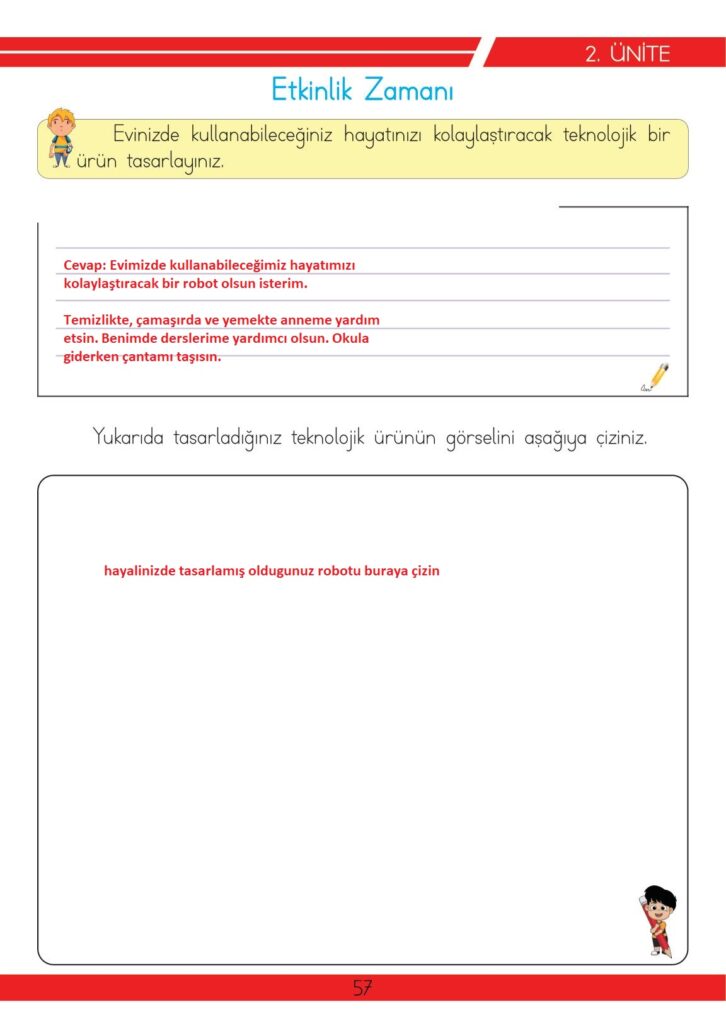 2. ÜNİTE

Etkinlik Zamanı

Evinizde kullanabileceğiniz hayatınızı kolaylaştıracak teknolojik bir ürün tasarlayınız.

Cevap: Evimizde kullanabileceğimiz hayatımızı kolaylaştıracak bir robot olsun isterim.

Temizlikte, çamaşırda ve yemekte anneme yardım etsin. Benimde derslerime yardımcı olsun. Okula giderken çantamı taşısın.

Yukarıda tasarladığınız teknolojik ürünün görselini aşağıya çiziniz.

hayalinizde tasarlamış oldugunuz robotu buraya çizin

57